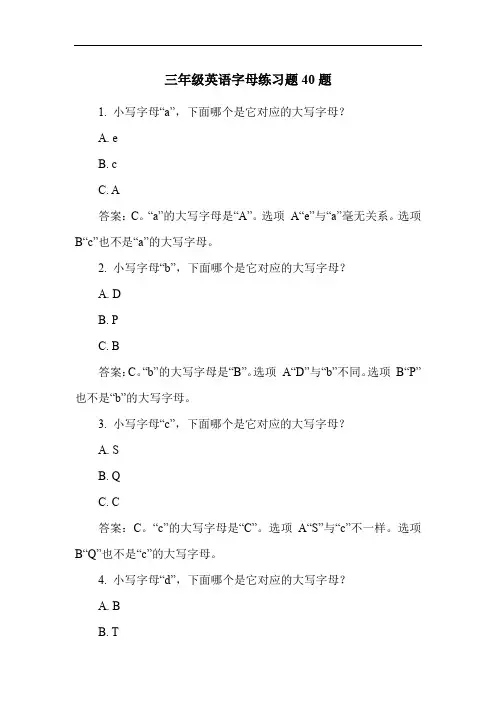 三年级英语字母练习题 40 题

1. 小写字母“a”，下面哪个是它对应的大写字母？

A. e

B. c

C. A

答案：C。“a”的大写字母是“A”。选项 A“e”与“a”毫无关系。选项 B“c”也不是“a”的大写字母。

2. 小写字母“b”，下面哪个是它对应的大写字母？

A. D

B. P

C. B

答案：C。“b”的大写字母是“B”。选项 A“D”与“b”不同。选项 B“P”也不是“b”的大写字母。

3. 小写字母“c”，下面哪个是它对应的大写字母？

A. S

B. Q

C. C

答案：C。“c”的大写字母是“C”。选项 A“S”与“c”不一样。选项 B“Q”也不是“c”的大写字母。

4. 小写字母“d”，下面哪个是它对应的大写字母？

A. B

B. T